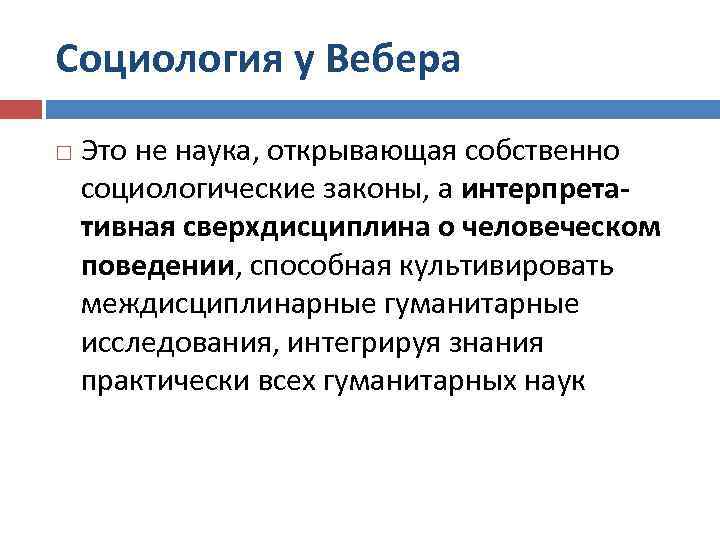 Социология у Вебера

Это не наука, открывающая собственно социологические законы, а интерпретативная сверхдисциплина о человеческом поведении, способная культивировать междисциплинарные гуманитарные исследования, интегрируя знания практически всех гуманитарных наук